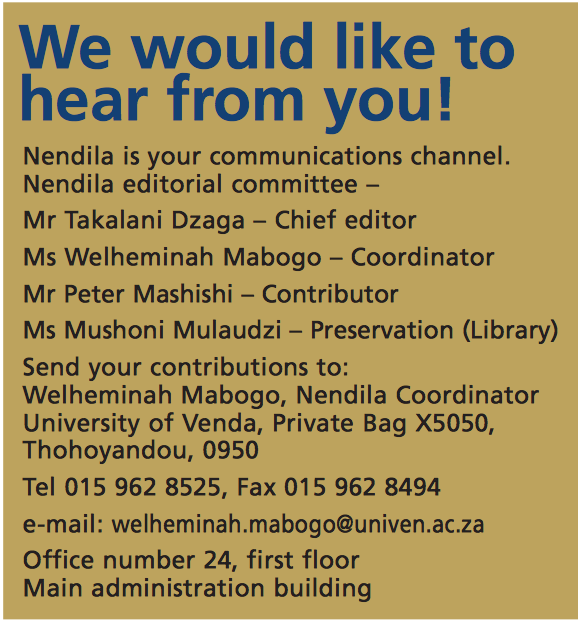 We would like to hear from you!

Nendila is your communications channel.
Nendila editorial committee –

Mr Takalani Dzaga – Chief editor

Ms Welheminah Mabogo – Coordinator

Mr Peter Mashishi – Contributor

Ms Mushoni Mulaudzi – Preservation (Library)

Send your contributions to:
Welheminah Mabogo, Nendila Coordinator
University of Venda, Private Bag X5050,
Thohoyandou, 0950

Tel 015 962 8525, Fax 015 962 8494

e-mail: welheminah.mabogo@univen.ac.za

Office number 24, first floor
Main administration building